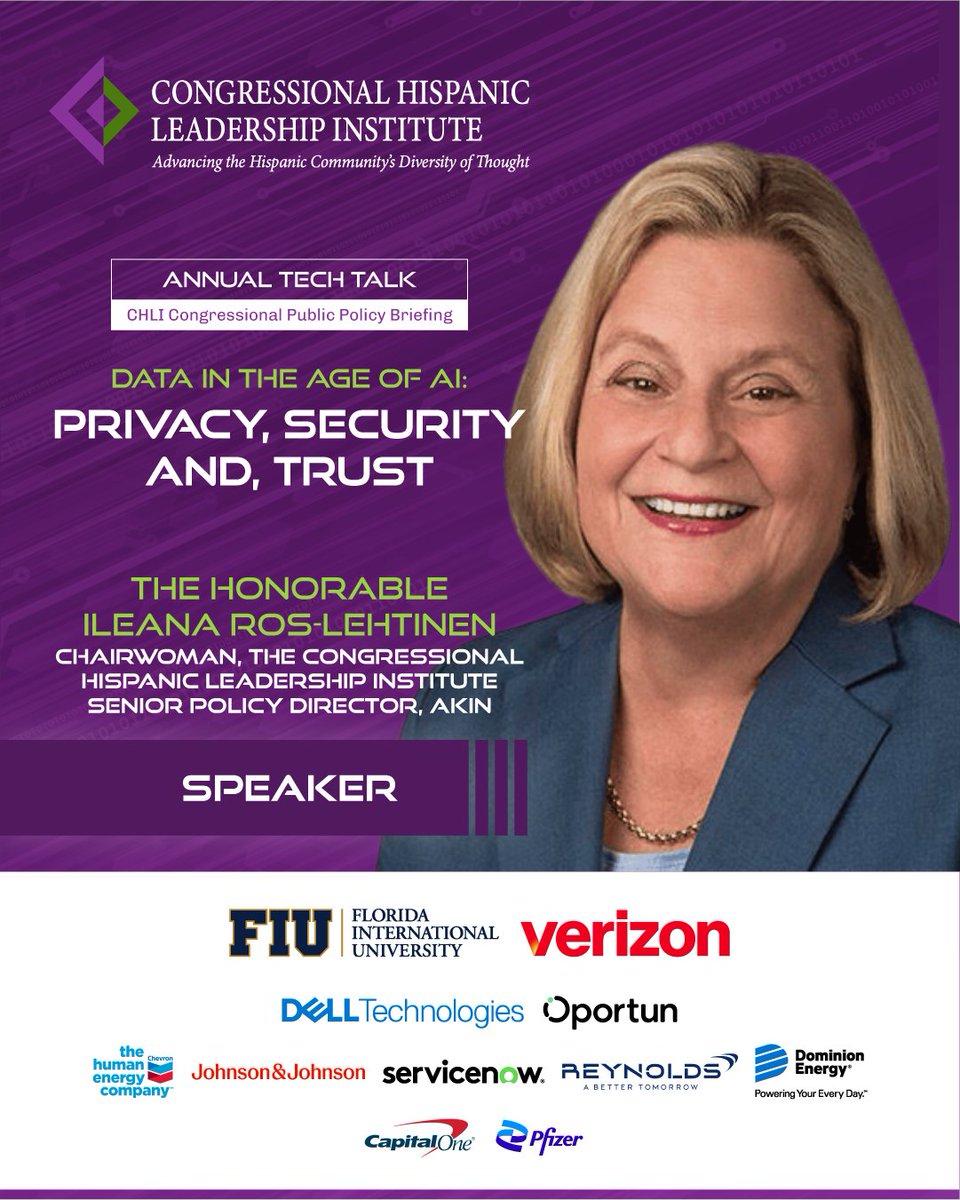 CONGRESSIONAL HISPANIC LEADERSHIP INSTITUTE
Advancing the Hispanic Community's Diversity of Thought

ANNUAL TECH TALK
CHLI Congressional Public Policy Briefing

DATA IN THE AGE OF AI:
PRIVACY, SECURITY AND, TRUST

THE HONORABLE
ILEANA ROS-LEHTINEN
CHAIRWOMAN, THE CONGRESSIONAL HISPANIC LEADERSHIP INSTITUTE
SENIOR POLICY DIRECTOR, AKIN

SPEAKER

FIU FLORIDA INTERNATIONAL UNIVERSITY
verizon
DELL Technologies
Oportun
the human energy company Chevron
Johnson&Johnson
servicenow.
REYNOLDS A BETTER TOMORROW
Dominion Energy Powering Your Every Day.
Capital One
Pfizer